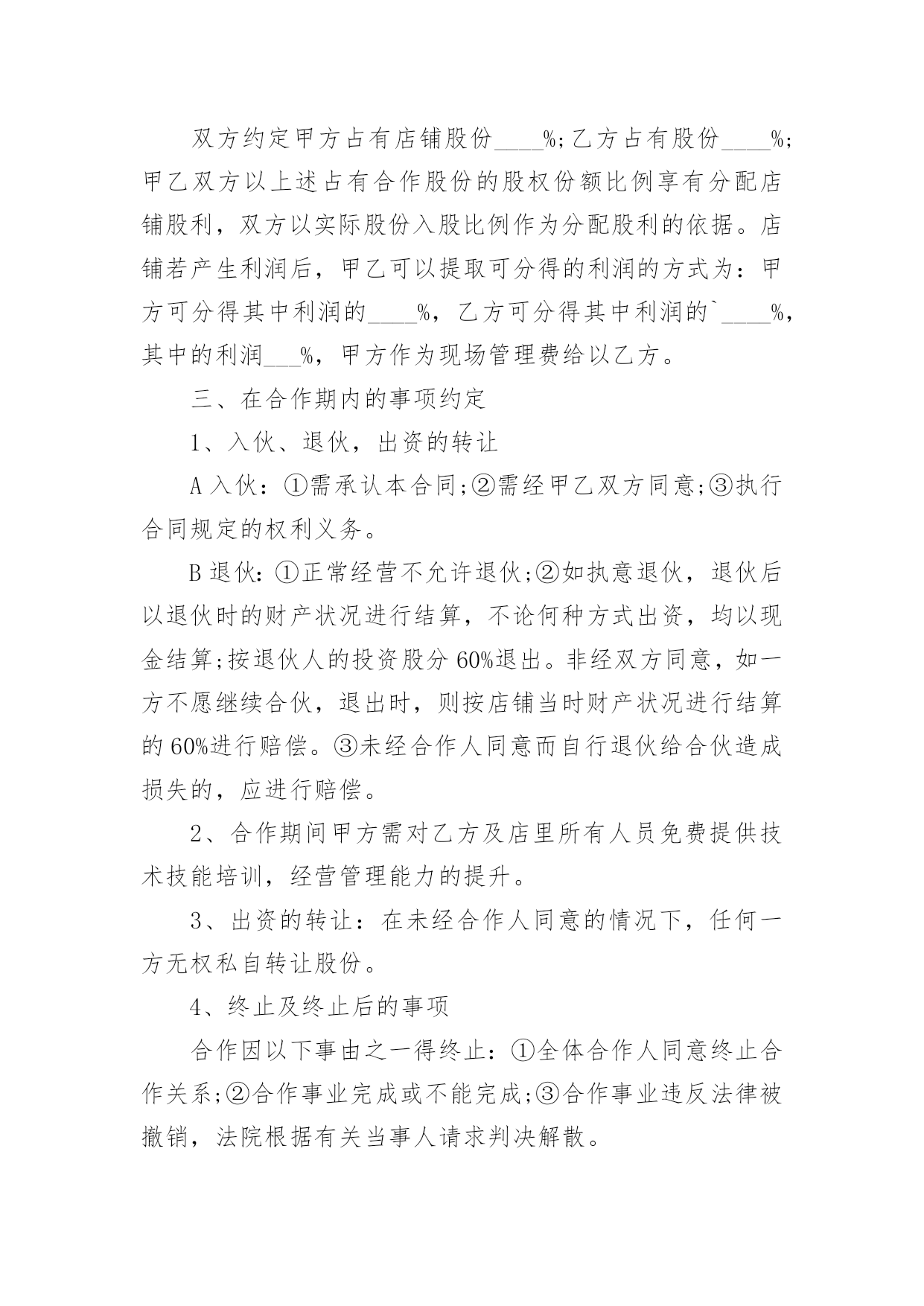 双方约定甲方占有店铺股份____%;乙方占有股份____%;甲乙双方以上述占有合作股份的股权份额比例享有分配店铺股利，双方以实际股份入股比例作为分配股利的依据。店铺若产生利润后，甲乙可以提取可分得的利润的方式为：甲方可分得其中利润的____%，乙方可分得其中利润的`____%，其中的利润___%，甲方作为现场管理费给以乙方。

三、在合作期内的事项约定

1、入伙、退伙，出资的转让

A 入伙：①需承认本合同;②需经甲乙双方同意;③执行合同规定的权利义务。

B 退伙：①正常经营不允许退伙;②如执意退伙，退伙后以退伙时的财产状况进行结算，不论何种方式出资，均以现金结算;按退伙人的投资股分 60%退出。非经双方同意，如一方不愿继续合伙，退出时，则按店铺当时财产状况进行结算的 60%进行赔偿。③未经合作人同意而自行退伙给合伙造成损失的，应进行赔偿。

2、合作期间甲方需对乙方及店里所有人员免费提供技术技能培训，经营管理能力的提升。

3、出资的转让：在未经合作人同意的情况下，任何一方无权私自转让股份。

4、终止及终止后的事项

合作因以下事由之一得终止：①全体合作人同意终止合作关系;②合作事业完成或不能完成;③合作事业违反法律被撤销，法院根据有关当事人请求判决解散。